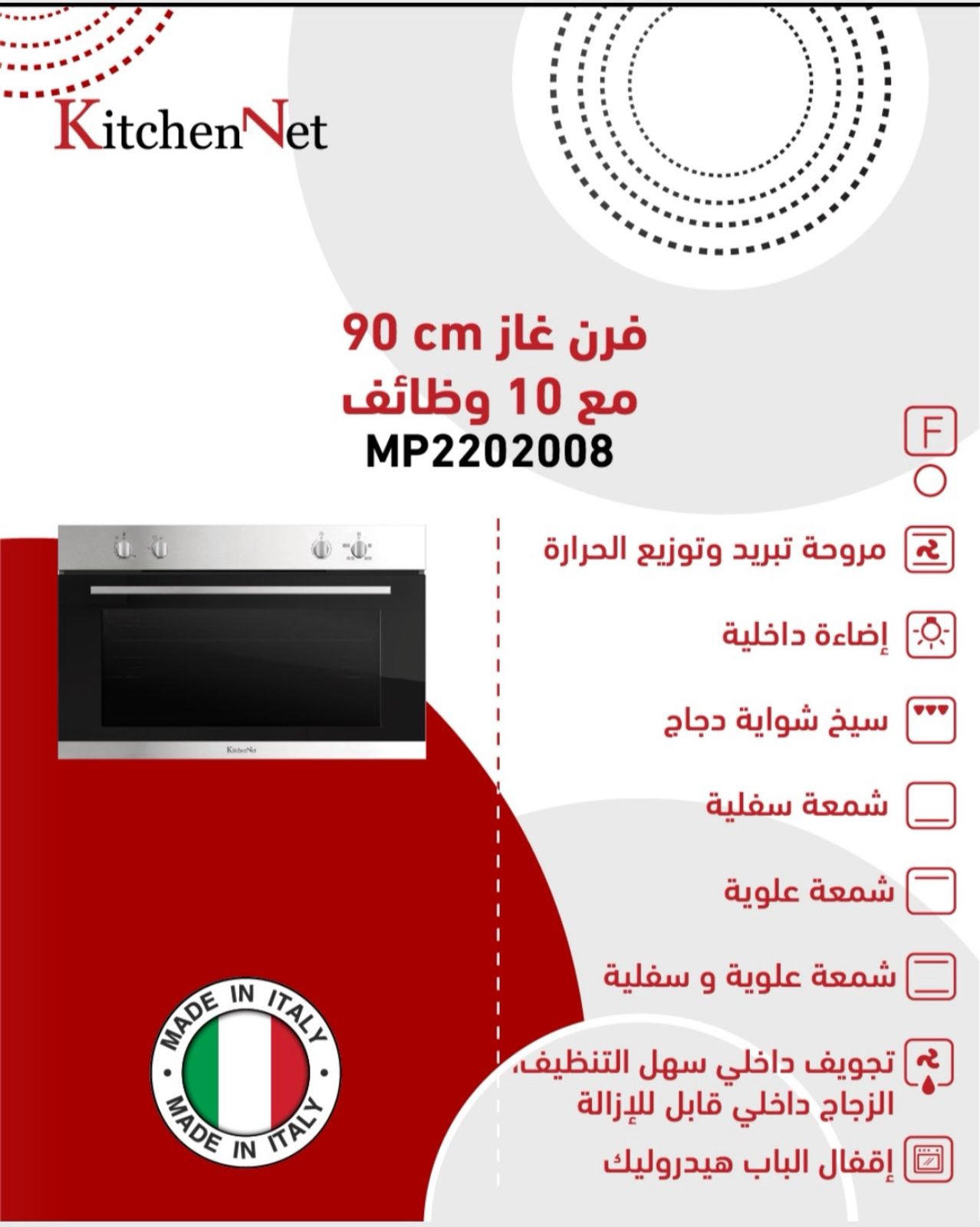 KitchenNet

فرن غاز 90 cm
مع 10 وظائف
MP2202008

F

مروحة تبريد وتوزيع الحرارة

إضاءة داخلية

سيخ شواية دجاج

شمعة سفلية

شمعة علوية

شمعة علوية و سفلية

تجويف داخلي سهل التنظيف،
الزجاج داخلي قابل للإزالة

إقفال الباب هيدروليك

KitchenNet

MADE IN ITALY
MADE IN ITALY